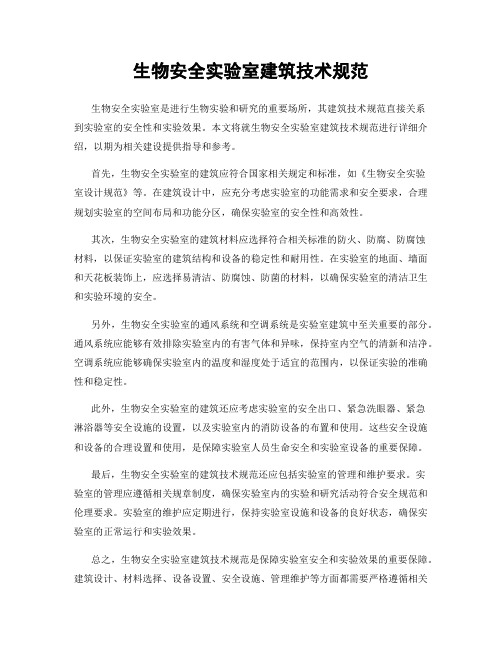 生物安全实验室建筑技术规范

生物安全实验室是进行生物实验和研究的重要场所，其建筑技术规范直接关系到实验室的安全性和实验效果。本文将就生物安全实验室建筑技术规范进行详细介绍，以期为相关建设提供指导和参考。

首先，生物安全实验室的建筑应符合国家相关规定和标准，如《生物安全实验室设计规范》等。在建筑设计中，应充分考虑实验室的功能需求和安全要求，合理规划实验室的空间布局和功能分区，确保实验室的安全性和高效性。

其次，生物安全实验室的建筑材料应选择符合相关标准的防火、防腐、防腐蚀材料，以保证实验室的建筑结构和设备的稳定性和耐用性。在实验室的地面、墙面和天花板装饰上，应选择易清洁、防腐蚀、防菌的材料，以确保实验室的清洁卫生和实验环境的安全。

另外，生物安全实验室的通风系统和空调系统是实验室建筑中至关重要的部分。通风系统应能够有效排除实验室内的有害气体和异味，保持室内空气的清新和洁净。空调系统应能够确保实验室内的温度和湿度处于适宜的范围内，以保证实验的准确性和稳定性。

此外，生物安全实验室的建筑还应考虑实验室的安全出口、紧急洗眼器、紧急淋浴器等安全设施的设置，以及实验室内的消防设备的布置和使用。这些安全设施和设备的合理设置和使用，是保障实验室人员生命安全和实验室设备的重要保障。

最后，生物安全实验室的建筑技术规范还应包括实验室的管理和维护要求。实验室的管理应遵循相关规章制度，确保实验室内的实验和研究活动符合安全规范和伦理要求。实验室的维护应定期进行，保持实验室设施和设备的良好状态，确保实验室的正常运行和实验效果。

总之，生物安全实验室建筑技术规范是保障实验室安全和实验效果的重要保障。建筑设计、材料选择、设备设置、安全设施、管理维护等方面都需要严格遵循相关